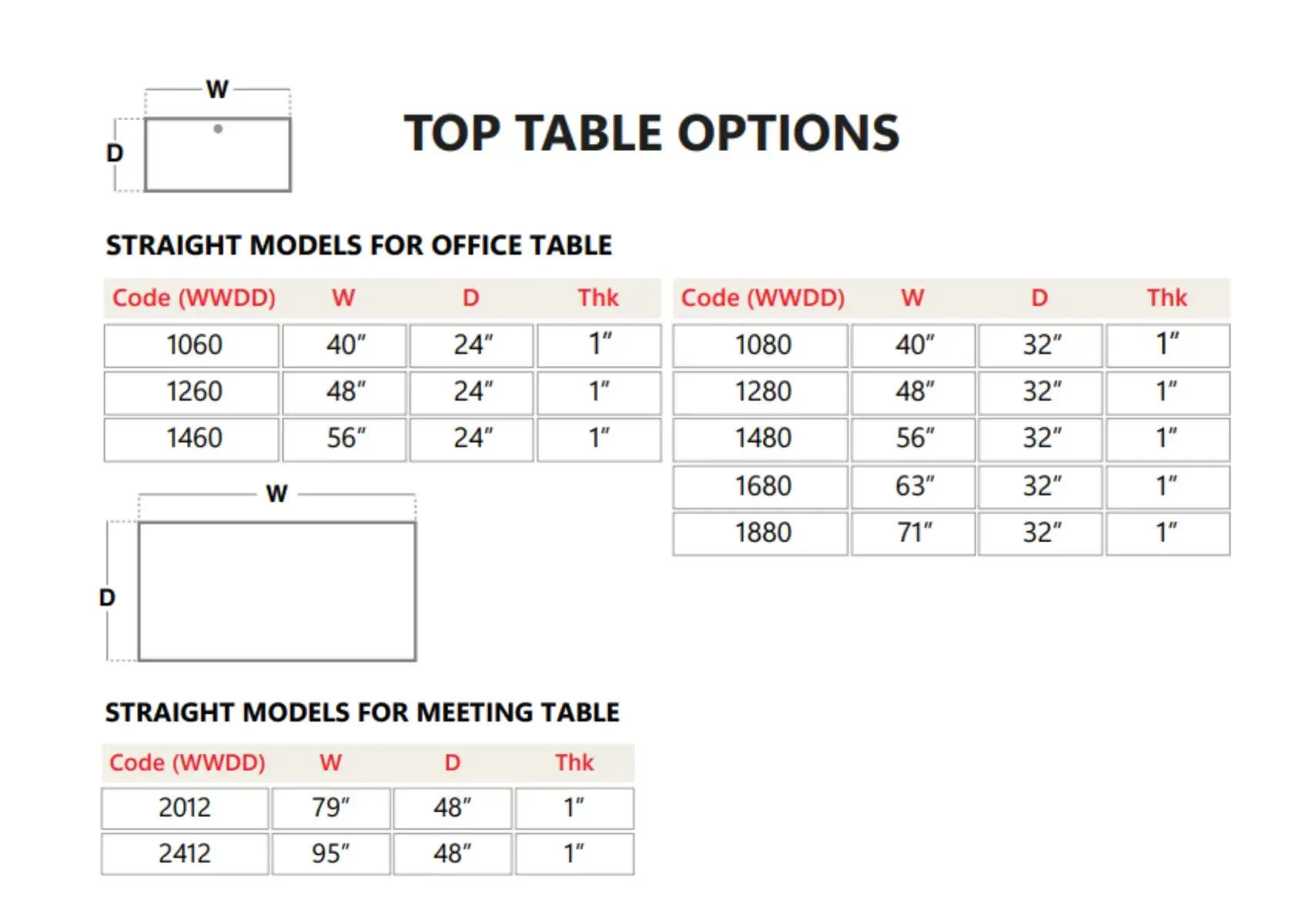 W

D

TOP TABLE OPTIONS

STRAIGHT MODELS FOR OFFICE TABLE

| Code (WWDD) | W | D | Thk |
|---|---|---|---|
| 1060 | 40″ | 24″ | 1″ |
| 1260 | 48″ | 24″ | 1″ |
| 1460 | 56″ | 24″ | 1″ |

| Code (WWDD) | W | D | Thk |
|---|---|---|---|
| 1080 | 40″ | 32″ | 1″ |
| 1280 | 48″ | 32″ | 1″ |
| 1480 | 56″ | 32″ | 1″ |
| 1680 | 63″ | 32″ | 1″ |
| 1880 | 71″ | 32″ | 1″ |

W

D

STRAIGHT MODELS FOR MEETING TABLE

| Code (WWDD) | W | D | Thk |
|---|---|---|---|
| 2012 | 79″ | 48″ | 1″ |
| 2412 | 95″ | 48″ | 1″ |